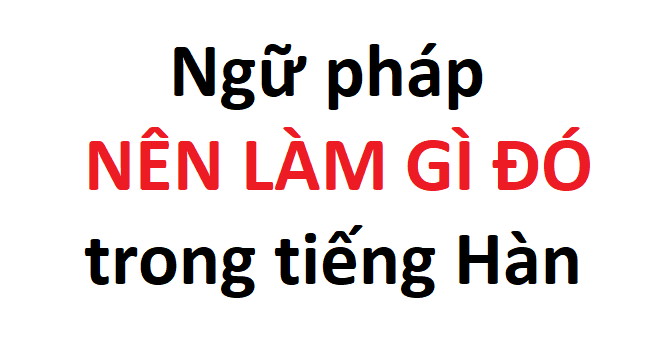 Ngữ pháp
NÊN LÀM GÌ ĐÓ
trong tiếng Hàn